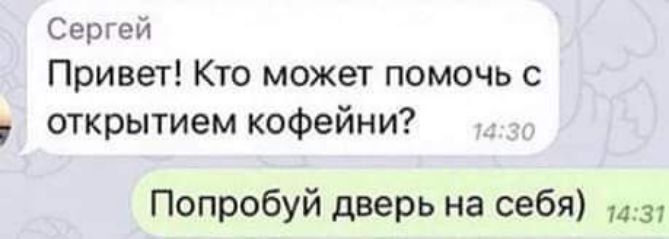 Сергей
Привет! Кто может помочь с открытием кофейни? 14:30

Попробуй дверь на себя) 14:31